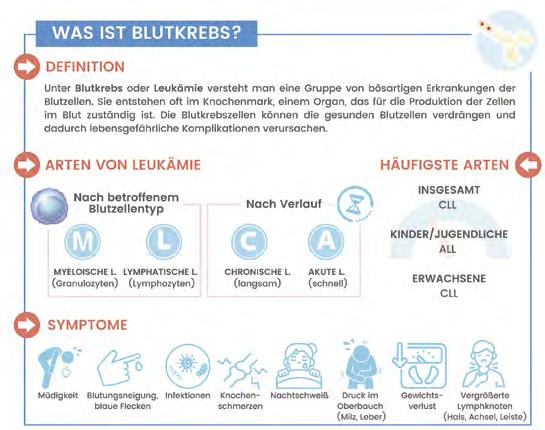 WAS IST BLUTKREBS?

DEFINITION

Unter Blutkrebs oder Leukämie versteht man eine Gruppe von bösartigen Erkrankungen der Blutzellen. Sie entstehen oft im Knochenmark, einem Organ, das für die Produktion der Zellen im Blut zuständig ist. Die Blutkrebszellen können die gesunden Blutzellen verdrängen und dadurch lebensgefährliche Komplikationen verursachen.

ARTEN VON LEUKÄMIE

Nach betroffenem Blutzellentyp

M
MYELOISCHE L.
(Granulozyten)

L
LYMPHATISCHE L.
(Lymphozyten)

Nach Verlauf

C
CHRONISCHE L.
(langsam)

A
AKUTE L.
(schnell)

HÄUFIGSTE ARTEN

INSGESAMT
CLL

KINDER/JUGENDLICHE
ALL

ERWACHSENE
CLL

SYMPTOME

Müdigkeit

Blutungsneigung, blaue Flecken

Infektionen

Knochenschmerzen

Nachtschweiß

Druck im Oberbauch (Milz, Leber)

Gewichtsverlust

Vergrößerte Lymphknoten (Hals, Achsel, Leiste)